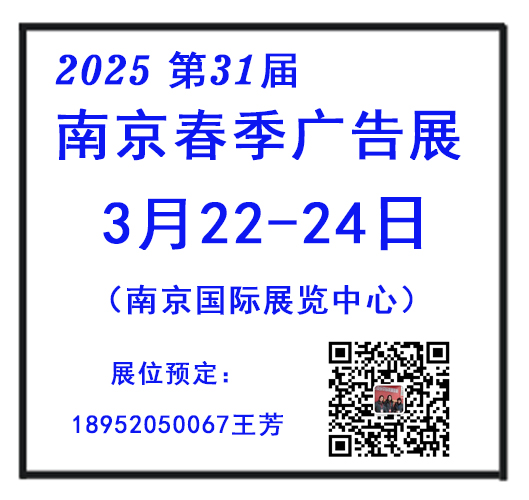 2025 第31届

南京春季广告展

3月22-24日

（南京国际展览中心）

展位预定：

18952050067王芳